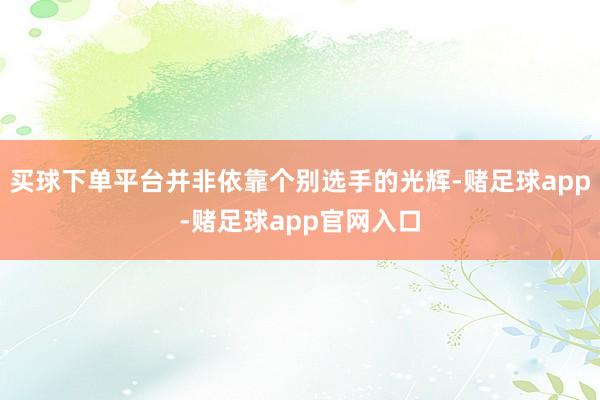 买球下单平台并非依靠个别选手的光辉-赌足球app-赌足球app官网入口